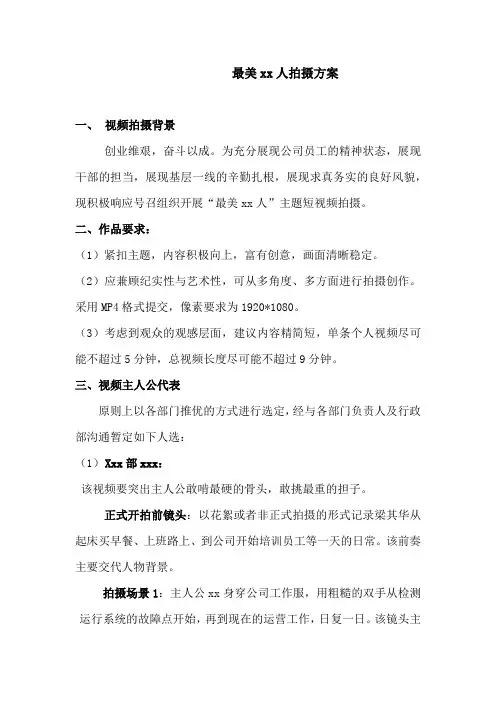 最美 xx 人拍摄方案

一、 视频拍摄背景

创业维艰，奋斗以成。为充分展现公司员工的精神状态，展现干部的担当，展现基层一线的辛勤扎根，展现求真务实的良好风貌，现积极响应号召组织开展“最美 xx 人”主题短视频拍摄。

二、作品要求：

（1）紧扣主题，内容积极向上，富有创意，画面清晰稳定。

（2）应兼顾纪实性与艺术性，可从多角度、多方面进行拍摄创作。采用 MP4 格式提交，像素要求为 1920*1080。

（3）考虑到观众的观感层面，建议内容精简短，单条个人视频尽可能不超过 5 分钟，总视频长度尽可能不超过 9 分钟。

三、视频主人公代表

原则上以各部门推优的方式进行选定，经与各部门负责人及行政部沟通暂定如下人选：

（1）Xxx 部 xxx：

该视频要突出主人公敢啃最硬的骨头，敢挑最重的担子。

正式开拍前镜头：以花絮或者非正式拍摄的形式记录梁其华从起床买早餐、上班路上、到公司开始培训员工等一天的日常。该前奏主要交代人物背景。

拍摄场景 1：主人公 xx 身穿公司工作服，用粗糙的双手从检测运行系统的故障点开始，再到现在的运营工作，日复一日。该镜头主